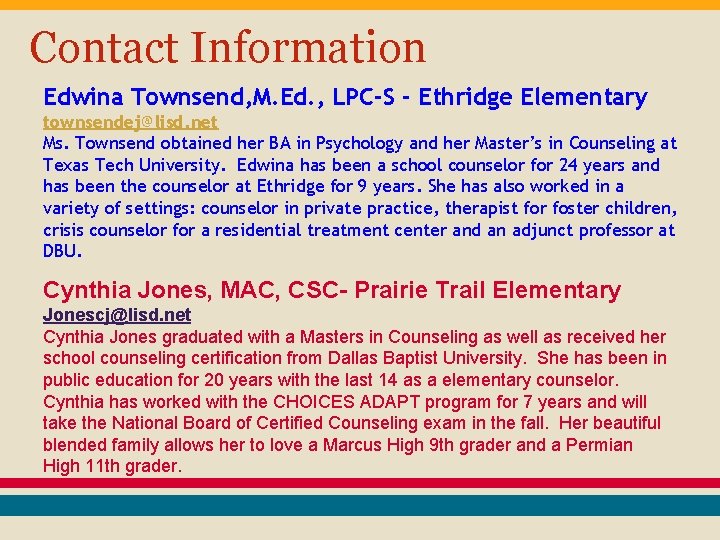 Contact Information

Edwina Townsend,M.Ed., LPC-S - Ethridge Elementary
townsendej@lisd.net
Ms. Townsend obtained her BA in Psychology and her Master's in Counseling at Texas Tech University. Edwina has been a school counselor for 24 years and has been the counselor at Ethridge for 9 years. She has also worked in a variety of settings: counselor in private practice, therapist for foster children, crisis counselor for a residential treatment center and an adjunct professor at DBU.

Cynthia Jones, MAC, CSC- Prairie Trail Elementary
Jonescj@lisd.net
Cynthia Jones graduated with a Masters in Counseling as well as received her school counseling certification from Dallas Baptist University. She has been in public education for 20 years with the last 14 as a elementary counselor. Cynthia has worked with the CHOICES ADAPT program for 7 years and will take the National Board of Certified Counseling exam in the fall. Her beautiful blended family allows her to love a Marcus High 9th grader and a Permian High 11th grader.